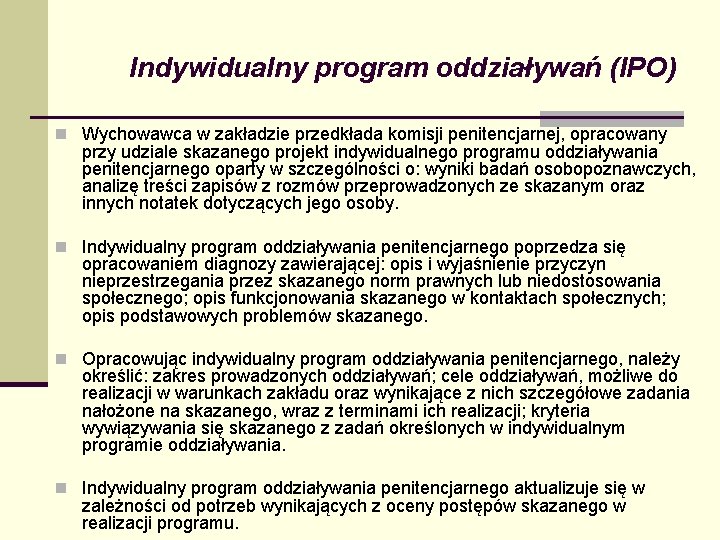 Indywidualny program oddziaływań (IPO)

Wychowawca w zakładzie przedkłada komisji penitencjarnej, opracowany przy udziale skazanego projekt indywidualnego programu oddziaływania penitencjarnego oparty w szczególności o: wyniki badań osobopoznawczych, analizę treści zapisów z rozmów przeprowadzonych ze skazanym oraz innych notatek dotyczących jego osoby.

Indywidualny program oddziaływania penitencjarnego poprzedza się opracowaniem diagnozy zawierającej: opis i wyjaśnienie przyczyn nieprzestrzegania przez skazanego norm prawnych lub niedostosowania społecznego; opis funkcjonowania skazanego w kontaktach społecznych; opis podstawowych problemów skazanego.

Opracowując indywidualny program oddziaływania penitencjarnego, należy określić: zakres prowadzonych oddziaływań; cele oddziaływań, możliwe do realizacji w warunkach zakładu oraz wynikające z nich szczegółowe zadania nałożone na skazanego, wraz z terminami ich realizacji; kryteria wywiązywania się skazanego z zadań określonych w indywidualnym programie oddziaływania.

Indywidualny program oddziaływania penitencjarnego aktualizuje się w zależności od potrzeb wynikających z oceny postępów skazanego w realizacji programu.